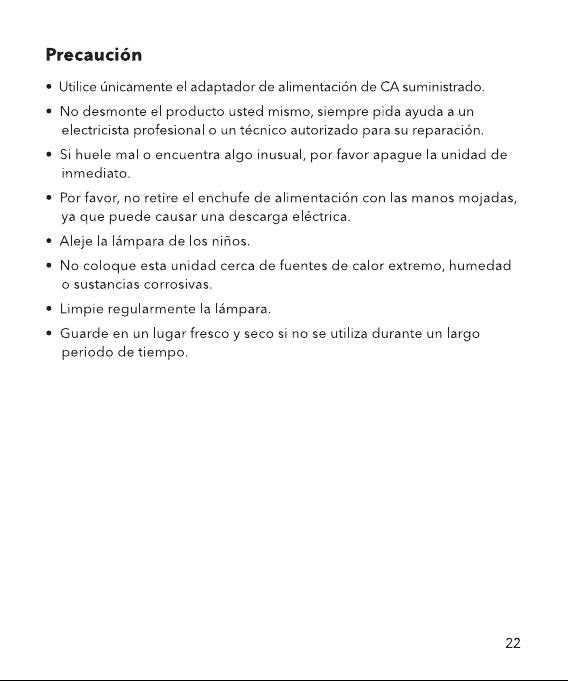 Precaución

• Utilice únicamente el adaptador de alimentación de CA suministrado.
• No desmonte el producto usted mismo, siempre pida ayuda a un electricista profesional o un técnico autorizado para su reparación.
• Si huele mal o encuentra algo inusual, por favor apague la unidad de inmediato.
• Por favor, no retire el enchufe de alimentación con las manos mojadas, ya que puede causar una descarga eléctrica.
• Aleje la lámpara de los niños.
• No coloque esta unidad cerca de fuentes de calor extremo, humedad o sustancias corrosivas.
• Limpie regularmente la lámpara.
• Guarde en un lugar fresco y seco si no se utiliza durante un largo periodo de tiempo.

22